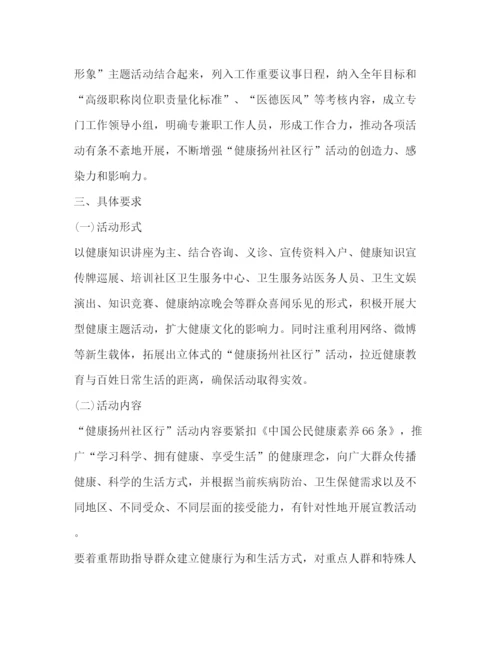 形象”主题活动结合起来，列入工作重要议事日程，纳入全年目标和“高级职称岗位职责量化标准”、“医德医风”等考核内容，成立专门工作领导小组，明确专兼职工作人员，形成工作合力，推动各项活动有条不紊地开展，不断增强“健康扬州社区行”活动的创造力、感染力和影响力。

三、具体要求

(一)活动形式

以健康知识讲座为主、结合咨询、义诊、宣传资料入户、健康知识宣传牌巡展、培训社区卫生服务中心、卫生服务站医务人员、卫生文娱演出、知识竞赛、健康纳凉晚会等群众喜闻乐见的形式，积极开展大型健康主题活动，扩大健康文化的影响力。同时注重利用网络、微博等新生载体，拓展出立体式的“健康扬州社区行”活动，拉近健康教育与百姓日常生活的距离，确保活动取得实效。

(二)活动内容

“健康扬州社区行”活动内容要紧扣《中国公民健康素养66条》，推广“学习科学、拥有健康、享受生活”的健康理念，向广大群众传播健康、科学的生活方式，并根据当前疾病防治、卫生保健需求以及不同地区、不同受众、不同层面的接受能力，有针对性地开展宣教活动。

要着重帮助指导群众建立健康行为和生活方式，对重点人群和特殊人